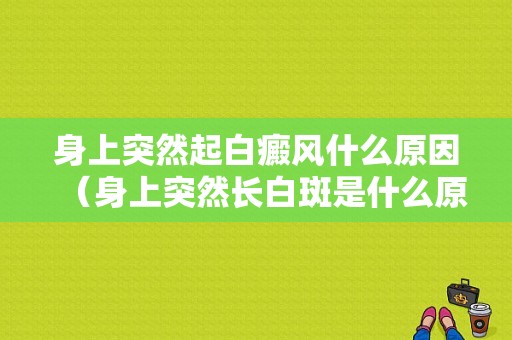 身上突然起白癜风什么原因（身上突然长白斑是什么原